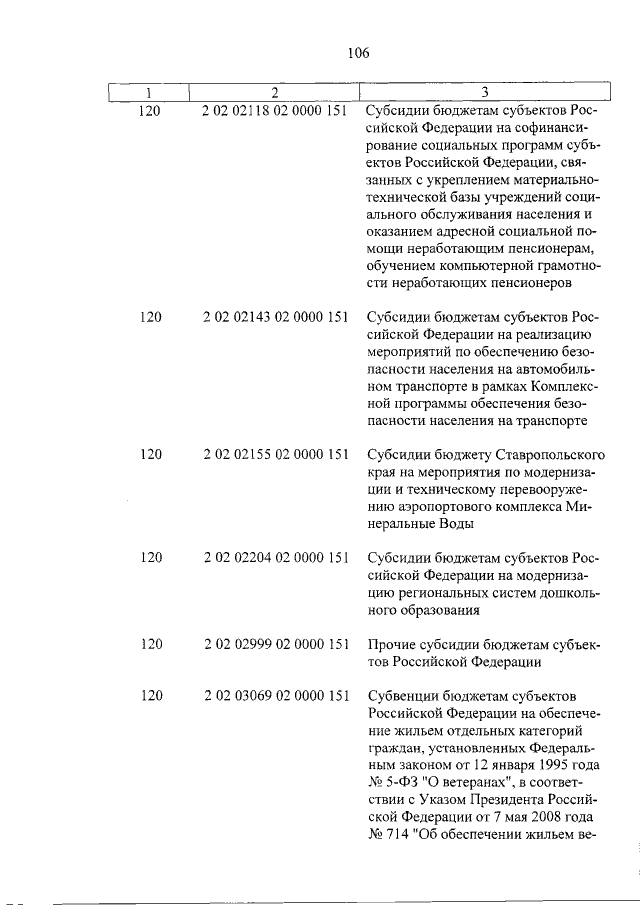 106

| 1 | 2 | 3 |
|---|---|---|
| 120 | 2 02 02118 02 0000 151 | Субсидии бюджетам субъектов Российской Федерации на софинансирование социальных программ субъектов Российской Федерации, связанных с укреплением материально-технической базы учреждений социального обслуживания населения и оказанием адресной социальной помощи неработающим пенсионерам, обучением компьютерной грамотности неработающих пенсионеров |
| 120 | 2 02 02143 02 0000 151 | Субсидии бюджетам субъектов Российской Федерации на реализацию мероприятий по обеспечению безопасности населения на автомобильном транспорте в рамках Комплексной программы обеспечения безопасности населения на транспорте |
| 120 | 2 02 02155 02 0000 151 | Субсидии бюджету Ставропольского края на мероприятия по модернизации и техническому перевооружению аэропортового комплекса Минеральные Воды |
| 120 | 2 02 02204 02 0000 151 | Субсидии бюджетам субъектов Российской Федерации на модернизацию региональных систем дошкольного образования |
| 120 | 2 02 02999 02 0000 151 | Прочие субсидии бюджетам субъектов Российской Федерации |
| 120 | 2 02 03069 02 0000 151 | Субвенции бюджетам субъектов Российской Федерации на обеспечение жильем отдельных категорий граждан, установленных Федеральным законом от 12 января 1995 года № 5-ФЗ "О ветеранах", в соответствии с Указом Президента Российской Федерации от 7 мая 2008 года № 714 "Об обеспечении жильем ве- |